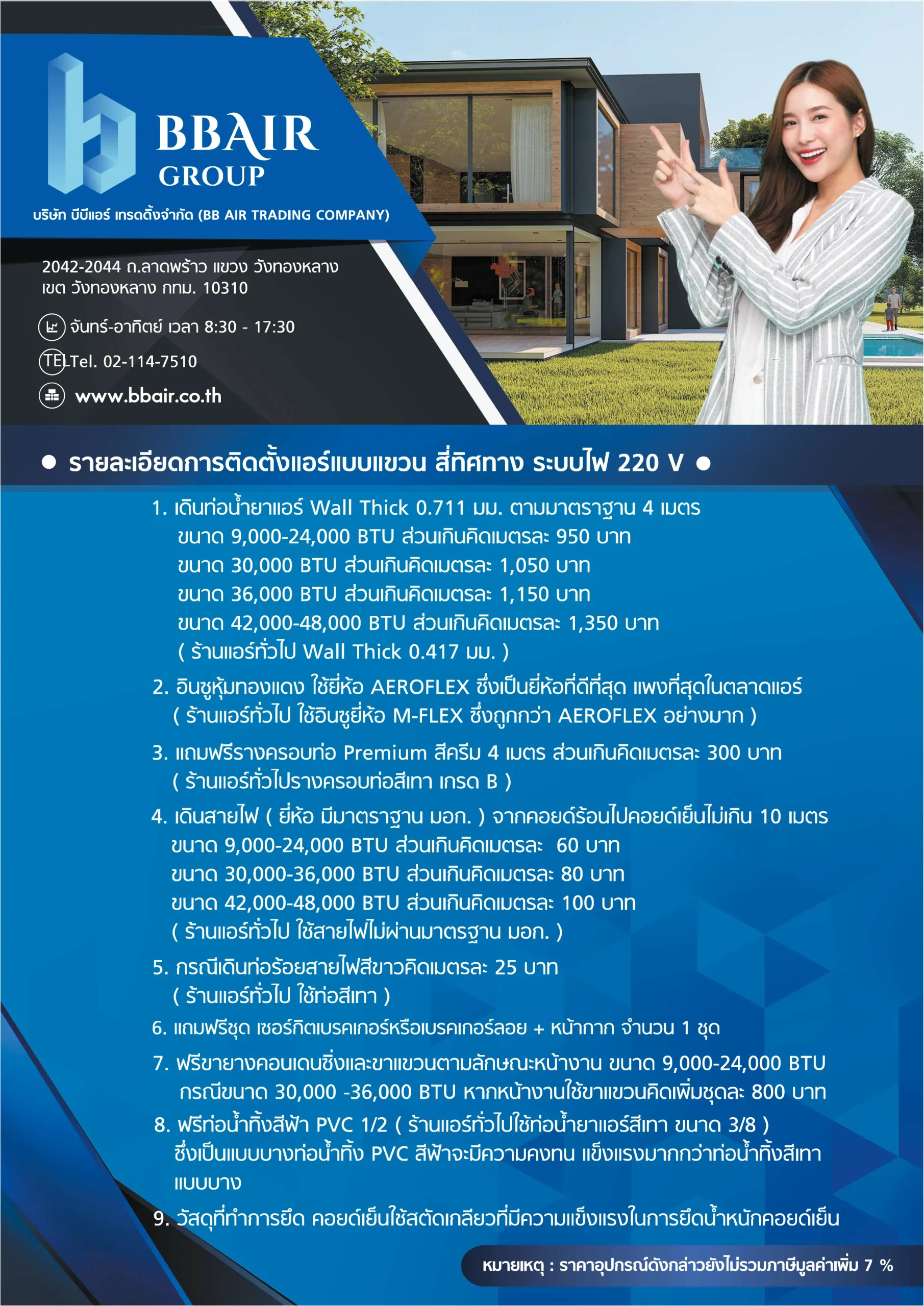 BBAIR GROUP

บริษัท บีบีแอร์ เทรดดิ้งจำกัด (BB AIR TRADING COMPANY)

2042-2044 ถ.ลาดพร้าว แขวง วังทองหลาง เขต วังทองหลาง กทม. 10310

จันทร์-อาทิตย์ เวลา 8:30 - 17:30

TEL Tel. 02-114-7510

www.bbair.co.th

● รายละเอียดการติดตั้งแอร์แบบแขวน สี่ทิศทาง ระบบไฟ 220 V ●

1. เดินท่อน้ำยาแอร์ Wall Thick 0.711 มม. ตามมาตราฐาน 4 เมตร
ขนาด 9,000-24,000 BTU ส่วนเกินคิดเมตรละ 950 บาท
ขนาด 30,000 BTU ส่วนเกินคิดเมตรละ 1,050 บาท
ขนาด 36,000 BTU ส่วนเกินคิดเมตรละ 1,150 บาท
ขนาด 42,000-48,000 BTU ส่วนเกินคิดเมตรละ 1,350 บาท
( ร้านแอร์ทั่วไป Wall Thick 0.417 มม. )

2. อินซูหุ้มทองแดง ใช้ยี่ห้อ AEROFLEX ซึ่งเป็นยี่ห้อที่ดีที่สุด แพงที่สุดในตลาดแอร์
( ร้านแอร์ทั่วไป ใช้อินซูยี่ห้อ M-FLEX ซึ่งถูกกว่า AEROFLEX อย่างมาก )

3. แถมฟรีรางครอบท่อ Premium สีครีม 4 เมตร ส่วนเกินคิดเมตรละ 300 บาท
( ร้านแอร์ทั่วไปรางครอบท่อสีเทา เกรด B )

4. เดินสายไฟ ( ยี่ห้อ มีมาตราฐาน มอก. ) จากคอยด์ร้อนไปคอยด์เย็นไม่เกิน 10 เมตร
ขนาด 9,000-24,000 BTU ส่วนเกินคิดเมตรละ 60 บาท
ขนาด 30,000-36,000 BTU ส่วนเกินคิดเมตรละ 80 บาท
ขนาด 42,000-48,000 BTU ส่วนเกินคิดเมตรละ 100 บาท
( ร้านแอร์ทั่วไป ใช้สายไฟไม่ผ่านมาตรฐาน มอก. )

5. กรณีเดินท่อร้อยสายไฟสีขาวคิดเมตรละ 25 บาท
( ร้านแอร์ทั่วไป ใช้ท่อสีเทา )

6. แถมฟรีชุด เซอร์กิตเบรคเกอร์หรือเบรคเกอร์ลอย + หน้ากาก จำนวน 1 ชุด

7. ฟรีขายางคอนเดนซิ่งและขาแขวนตามลักษณะหน้างาน ขนาด 9,000-24,000 BTU
กรณีขนาด 30,000 -36,000 BTU หากหน้างานใช้ขาแขวนคิดเพิ่มชุดละ 800 บาท

8. ฟรีท่อน้ำทิ้งสีฟ้า PVC 1/2 ( ร้านแอร์ทั่วไปใช้ท่อน้ำยาแอร์สีเทา ขนาด 3/8 )
ซึ่งเป็นแบบบางท่อน้ำทิ้ง PVC สีฟ้าจะมีความคงทน แข็งแรงมากกว่าท่อน้ำทิ้งสีเทา แบบบาง

9. วัสดุที่ทำการยึด คอยด์เย็นใช้สตัดเกลียวที่มีความแข็งแรงในการยึดน้ำหนักคอยด์เย็น

หมายเหตุ : ราคาอุปกรณ์ดังกล่าวยังไม่รวมภาษีมูลค่าเพิ่ม 7 %